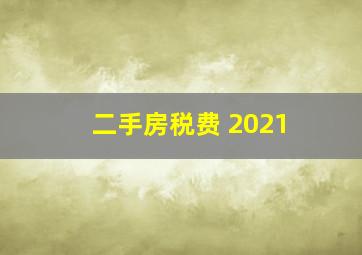 二手房税费 2021